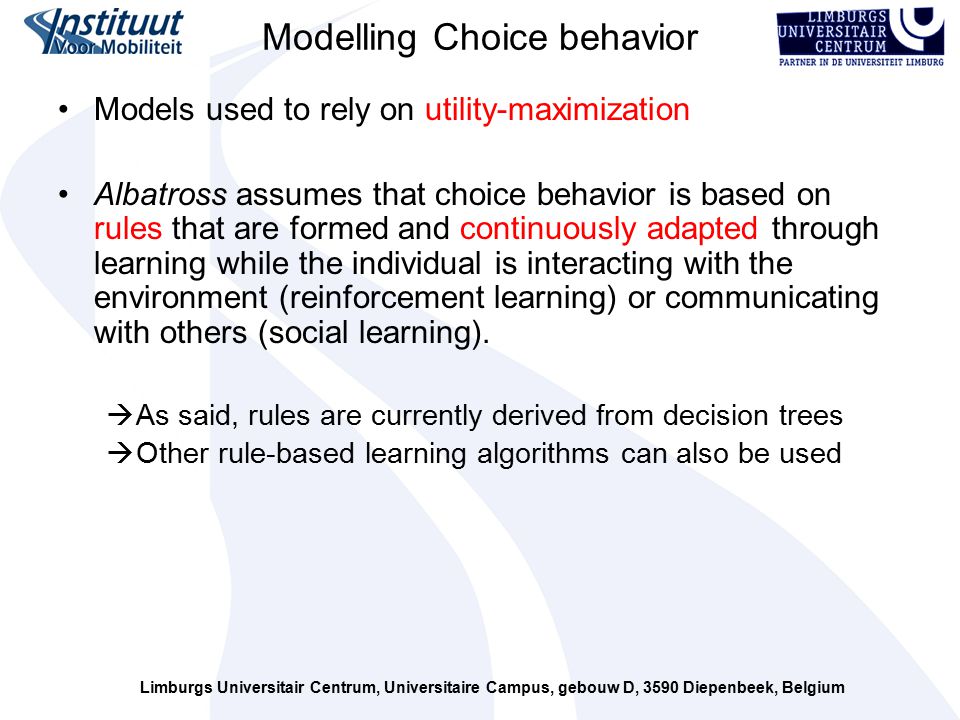 Instituut Voor Mobiliteit

Modelling Choice behavior

LIMBURGS UNIVERSITAIR CENTRUM
PARTNER IN DE UNIVERSITEIT LIMBURG

• Models used to rely on utility-maximization

• Albatross assumes that choice behavior is based on rules that are formed and continuously adapted through learning while the individual is interacting with the environment (reinforcement learning) or communicating with others (social learning).

→As said, rules are currently derived from decision trees
→Other rule-based learning algorithms can also be used

Limburgs Universitair Centrum, Universitaire Campus, gebouw D, 3590 Diepenbeek, Belgium